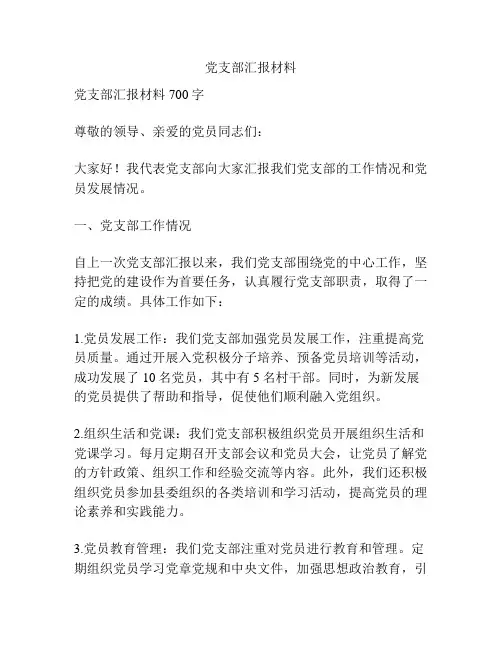 党支部汇报材料

党支部汇报材料 700 字

尊敬的领导、亲爱的党员同志们：

大家好！我代表党支部向大家汇报我们党支部的工作情况和党员发展情况。

一、党支部工作情况

自上一次党支部汇报以来，我们党支部围绕党的中心工作，坚持把党的建设作为首要任务，认真履行党支部职责，取得了一定的成绩。具体工作如下：

1.党员发展工作：我们党支部加强党员发展工作，注重提高党员质量。通过开展入党积极分子培养、预备党员培训等活动，成功发展了 10 名党员，其中有 5 名村干部。同时，为新发展的党员提供了帮助和指导，促使他们顺利融入党组织。

2.组织生活和党课：我们党支部积极组织党员开展组织生活和党课学习。每月定期召开支部会议和党员大会，让党员了解党的方针政策、组织工作和经验交流等内容。此外，我们还积极组织党员参加县委组织的各类培训和学习活动，提高党员的理论素养和实践能力。

3.党员教育管理：我们党支部注重对党员进行教育和管理。定期组织党员学习党章党规和中央文件，加强思想政治教育，引